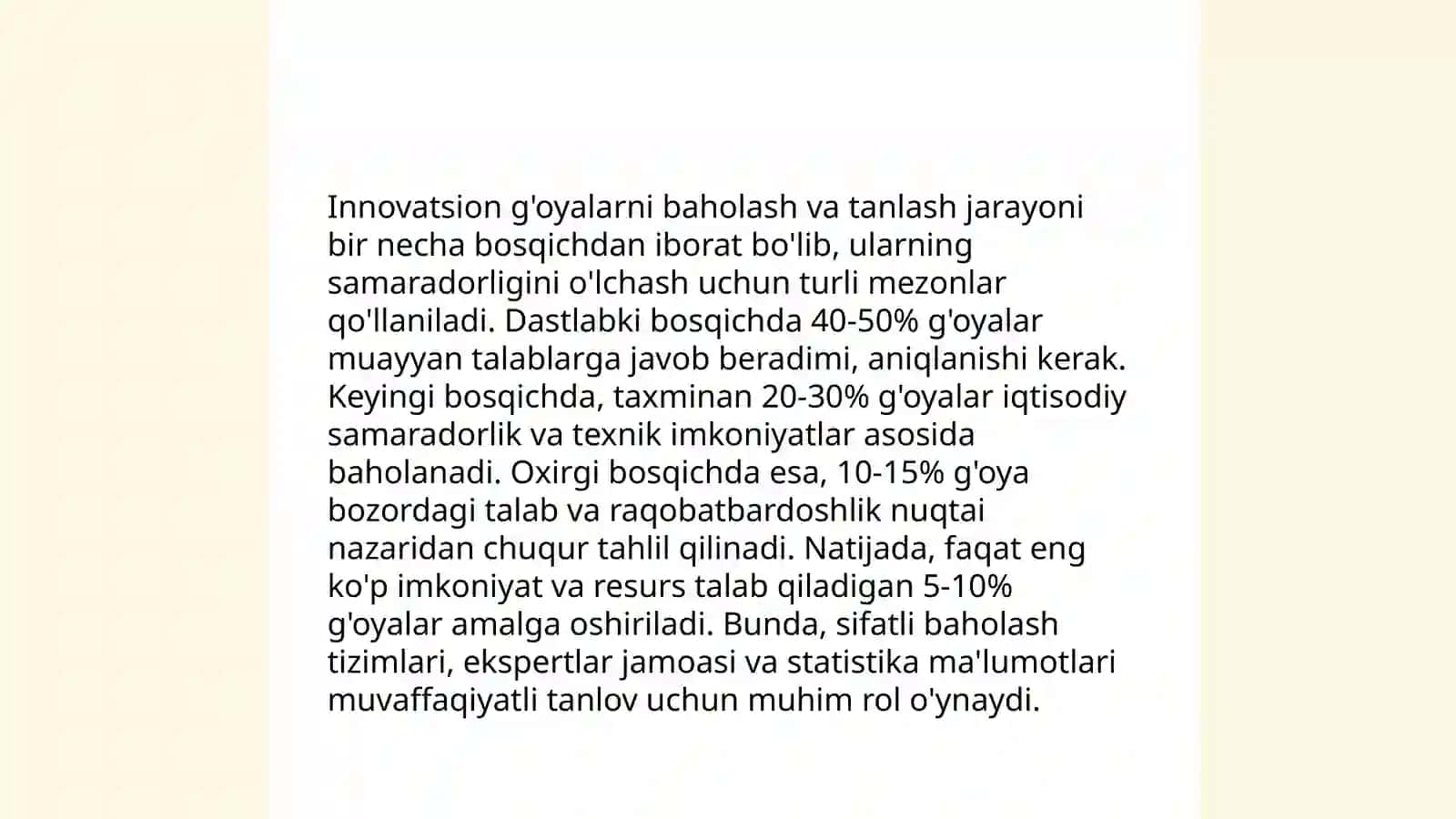 Innovatsion g'oyalarni baholash va tanlash jarayoni bir necha bosqichdan iborat bo'lib, ularning samaradorligini o'lchash uchun turli mezonlar qo'llaniladi. Dastlabki bosqichda 40-50% g'oyalar muayyan talablarga javob beradimi, aniqlanishi kerak. Keyingi bosqichda, taxminan 20-30% g'oyalar iqtisodiy samaradorlik va texnik imkoniyatlar asosida baholanadi. Oxirgi bosqichda esa, 10-15% g'oya bozordagi talab va raqobatbardoshlik nuqtai nazaridan chuqur tahlil qilinadi. Natijada, faqat eng ko'p imkoniyat va resurs talab qiladigan 5-10% g'oyalar amalga oshiriladi. Bunda, sifatli baholash tizimlari, ekspertlar jamoasi va statistika ma'lumotlari muvaffaqiyatli tanlov uchun muhim rol o'ynaydi.